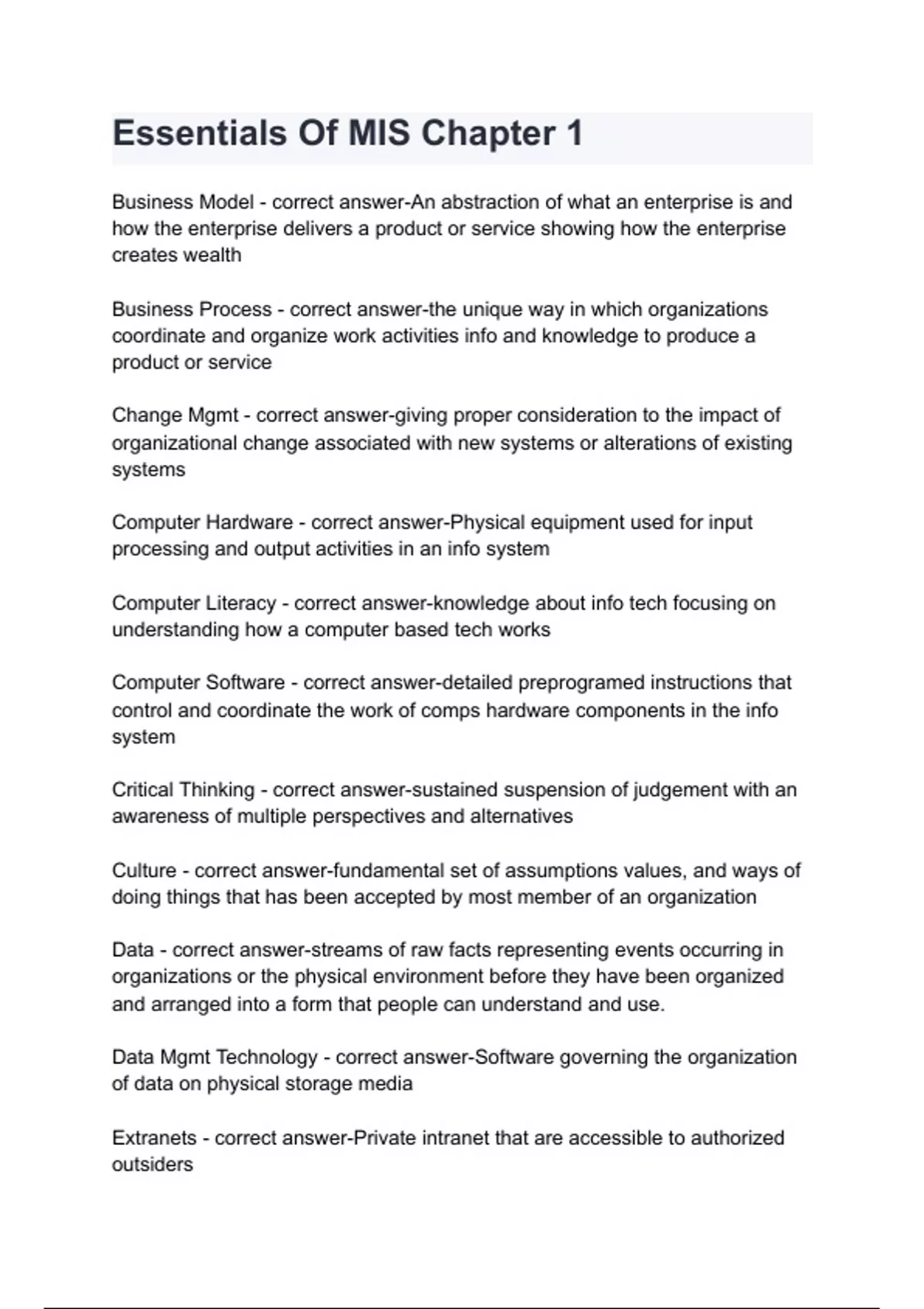 Essentials Of MIS Chapter 1

Business Model - correct answer-An abstraction of what an enterprise is and how the enterprise delivers a product or service showing how the enterprise creates wealth

Business Process - correct answer-the unique way in which organizations coordinate and organize work activities info and knowledge to produce a product or service

Change Mgmt - correct answer-giving proper consideration to the impact of organizational change associated with new systems or alterations of existing systems

Computer Hardware - correct answer-Physical equipment used for input processing and output activities in an info system

Computer Literacy - correct answer-knowledge about info tech focusing on understanding how a computer based tech works

Computer Software - correct answer-detailed preprogramed instructions that control and coordinate the work of comps hardware components in the info system

Critical Thinking - correct answer-sustained suspension of judgement with an awareness of multiple perspectives and alternatives

Culture - correct answer-fundamental set of assumptions values, and ways of doing things that has been accepted by most member of an organization

Data - correct answer-streams of raw facts representing events occurring in organizations or the physical environment before they have been organized and arranged into a form that people can understand and use.

Data Mgmt Technology - correct answer-Software governing the organization of data on physical storage media

Extranets - correct answer-Private intranet that are accessible to authorized outsiders